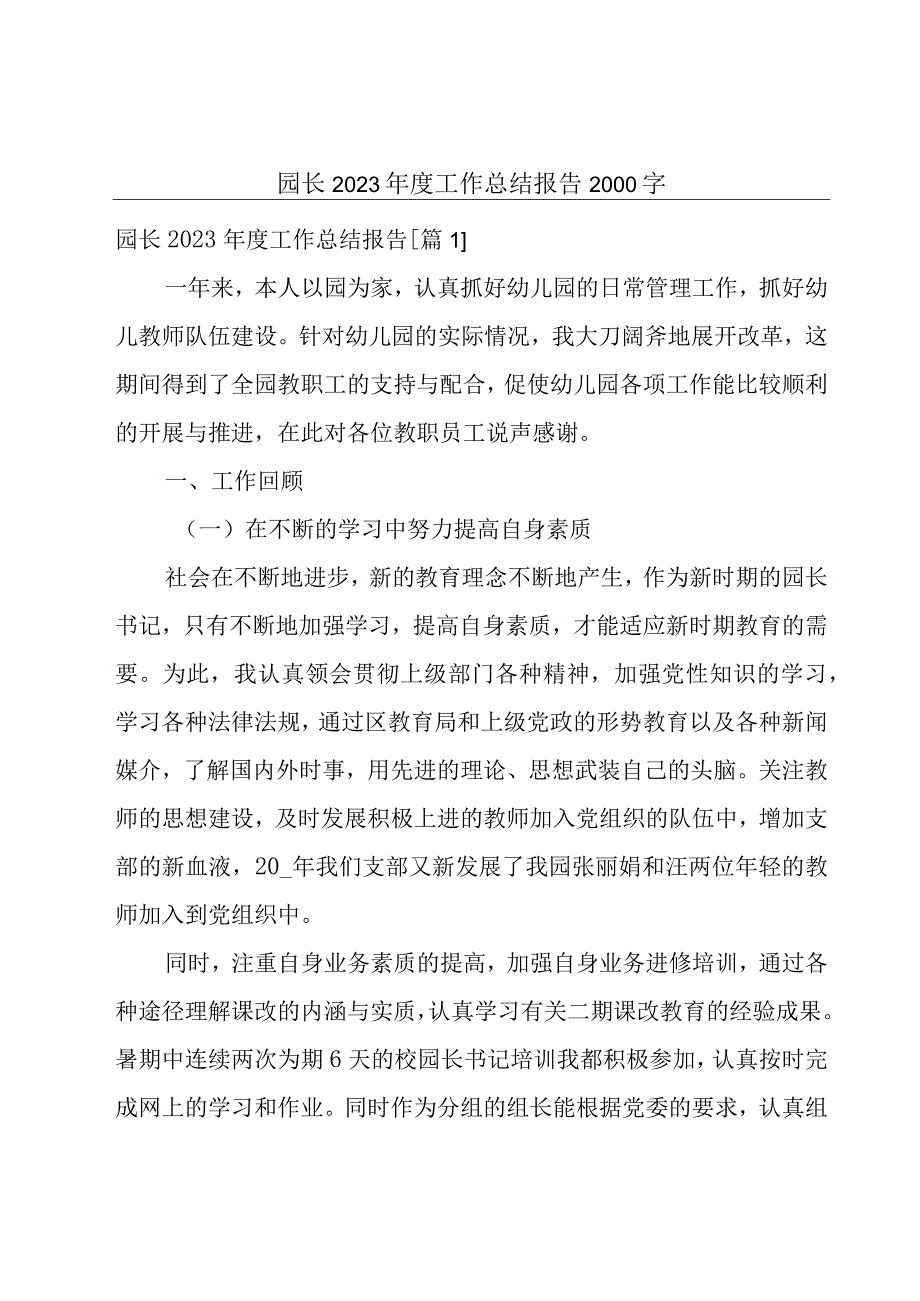 园长2023年度工作总结报告2000字

园长2023年度工作总结报告[篇1]

一年来，本人以园为家，认真抓好幼儿园的日常管理工作，抓好幼儿教师队伍建设。针对幼儿园的实际情况，我大刀阔斧地展开改革，这期间得到了全园教职工的支持与配合，促使幼儿园各项工作能比较顺利的开展与推进，在此对各位教职员工说声感谢。

一、工作回顾

（一）在不断的学习中努力提高自身素质

社会在不断地进步，新的教育理念不断地产生，作为新时期的园长书记，只有不断地加强学习，提高自身素质，才能适应新时期教育的需要。为此，我认真领会贯彻上级部门各种精神，加强党性知识的学习，学习各种法律法规，通过区教育局和上级党政的形势教育以及各种新闻媒介，了解国内外时事，用先进的理论、思想武装自己的头脑。关注教师的思想建设，及时发展积极上进的教师加入党组织的队伍中，增加支部的新血液，20_年我们支部又新发展了我园张丽娟和汪两位年轻的教师加入到党组织中。

同时，注重自身业务素质的提高，加强自身业务进修培训，通过各种途径理解课改的内涵与实质，认真学习有关二期课改教育的经验成果。暑期中连续两次为期6天的校园长书记培训我都积极参加，认真按时完成网上的学习和作业。同时作为分组的组长能根据党委的要求，认真组